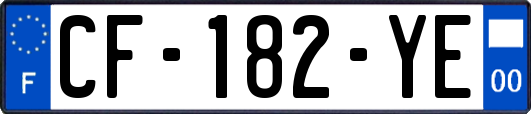 F
CF-182-YE
00